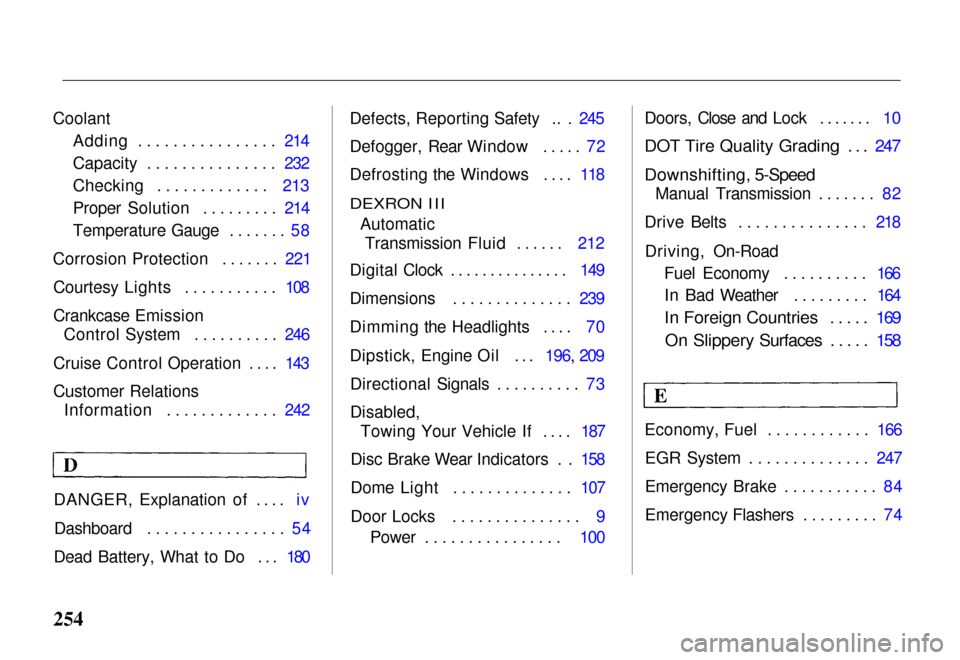 Coolant
Adding . . . . . . . . . . . . . . . . 214
Capacity . . . . . . . . . . . . . . . 232
Checking . . . . . . . . . . . . . 213
Proper Solution . . . . . . . . . 214
Temperature Gauge . . . . . . . 58

Corrosion Protection . . . . . . . 221

Courtesy Lights . . . . . . . . . . . 108

Crankcase Emission Control System . . . . . . . . . . 246

Cruise Control Operation . . . . 143

Customer Relations Information . . . . . . . . . . . . . 242

D

DANGER, Explanation of . . . . iv

Dashboard . . . . . . . . . . . . . . . . 54

Dead Battery, What to Do . . . 180

Defects, Reporting Safety .. . 245

Defogger, Rear Window . . . . . 72

Defrosting the Windows . . . . 118

DEXRON III
Automatic
Transmission Fluid . . . . . . 212

Digital Clock . . . . . . . . . . . . . . 149

Dimensions . . . . . . . . . . . . . . 239

Dimming the Headlights . . . . 70

Dipstick, Engine Oil . . . 196, 209

Directional Signals . . . . . . . . . . 73

Disabled, Towing Your Vehicle If . . . . 187

Disc Brake Wear Indicators . . 158

Dome Light . . . . . . . . . . . . . . 107

Door Locks . . . . . . . . . . . . . . . 9
Power . . . . . . . . . . . . . . . . 100

Doors, Close and Lock . . . . . . . 10

DOT Tire Quality Grading . . . 247

Downshifting, 5-Speed Manual Transmission . . . . . . . 82

Drive Belts . . . . . . . . . . . . . . . 218

Driving, On-Road
Fuel Economy . . . . . . . . . . 166
In Bad Weather . . . . . . . . . 164
In Foreign Countries . . . . . 169
On Slippery Surfaces . . . . . 158

E

Economy, Fuel . . . . . . . . . . . . 166

EGR System . . . . . . . . . . . . . . 247

Emergency Brake . . . . . . . . . . . 84

Emergency Flashers . . . . . . . . . 74

254

carmanualsonline.info